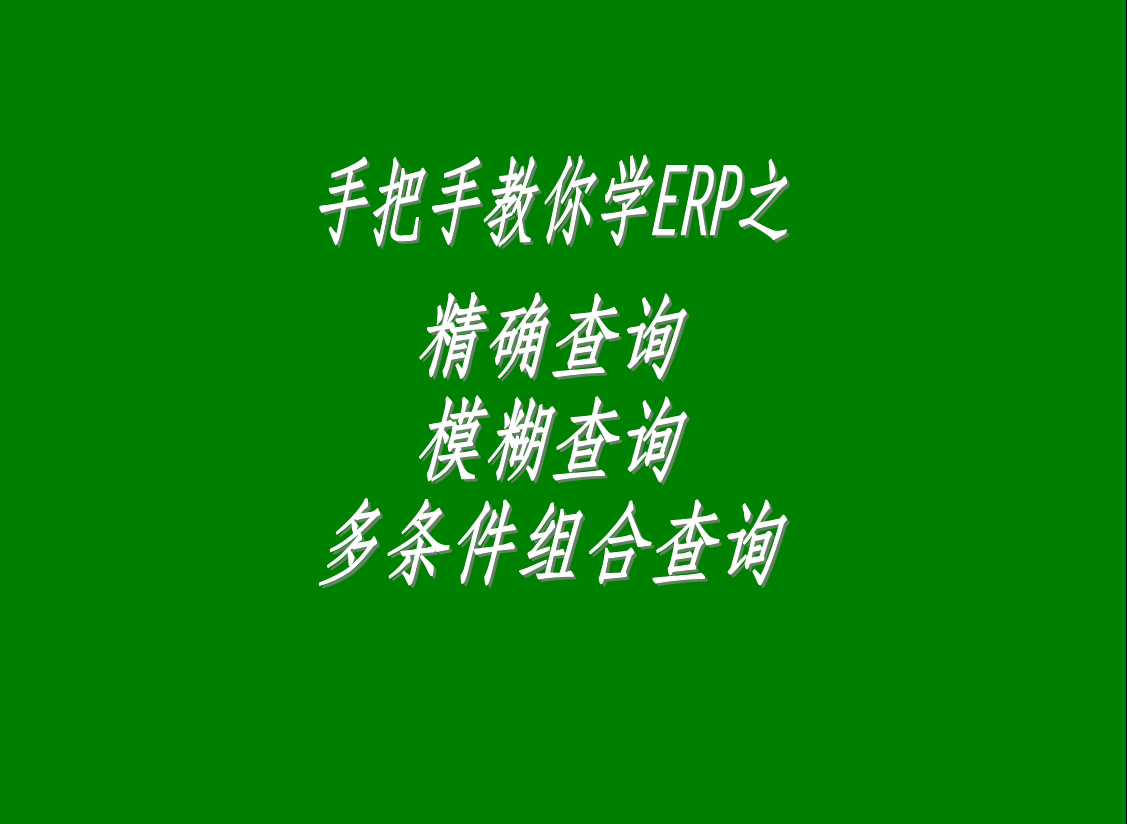 手把手教你学ERP之

精确查询
模糊查询
多条件组合查询